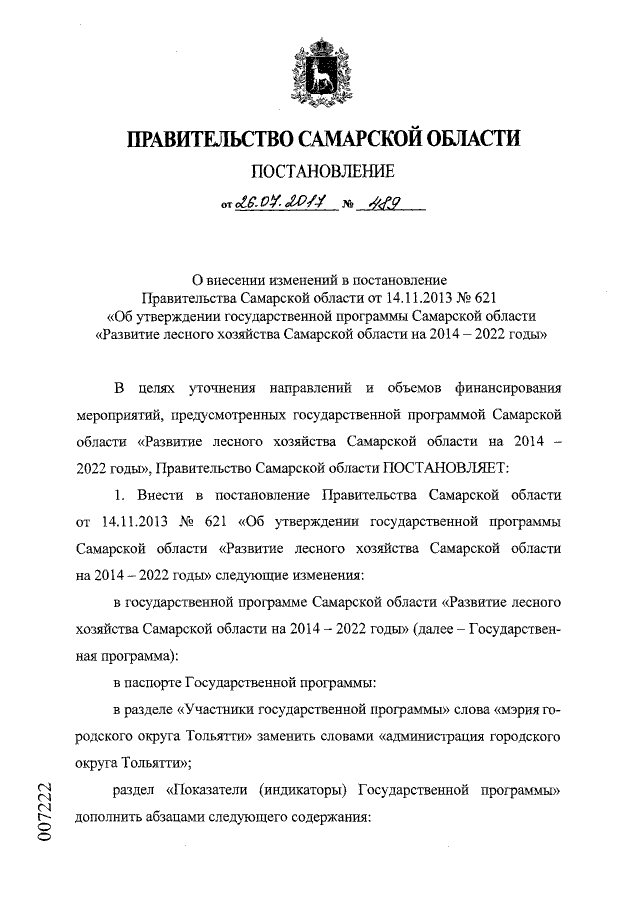 ПРАВИТЕЛЬСТВО САМАРСКОЙ ОБЛАСТИ
ПОСТАНОВЛЕНИЕ

от 26.07.2017 № 489

О внесении изменений в постановление Правительства Самарской области от 14.11.2013 № 621 «Об утверждении государственной программы Самарской области «Развитие лесного хозяйства Самарской области на 2014 – 2022 годы»

В целях уточнения направлений и объемов финансирования мероприятий, предусмотренных государственной программой Самарской области «Развитие лесного хозяйства Самарской области на 2014 – 2022 годы», Правительство Самарской области ПОСТАНОВЛЯЕТ:

1. Внести в постановление Правительства Самарской области от 14.11.2013 № 621 «Об утверждении государственной программы Самарской области «Развитие лесного хозяйства Самарской области на 2014 – 2022 годы» следующие изменения:

в государственной программе Самарской области «Развитие лесного хозяйства Самарской области на 2014 – 2022 годы» (далее – Государственная программа):

в паспорте Государственной программы:

в разделе «Участники государственной программы» слова «мэрия городского округа Тольятти» заменить словами «администрация городского округа Тольятти»;

раздел «Показатели (индикаторы) Государственной программы» дополнить абзацами следующего содержания:

007222